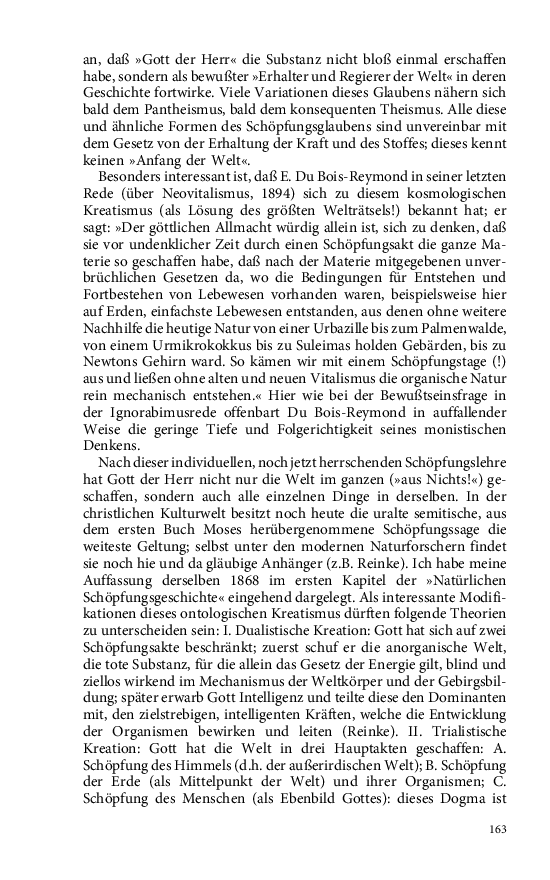 an, daß »Gott der Herr« die Substanz nicht bloß einmal erschaffen habe, sondern als bewußter »Erhalter und Regierer der Welt« in deren Geschichte fortwirke. Viele Variationen dieses Glaubens nähern sich bald dem Pantheismus, bald dem konsequenten Theismus. Alle diese und ähnliche Formen des Schöpfungsglaubens sind unvereinbar mit dem Gesetz von der Erhaltung der Kraft und des Stoffes; dieses kennt keinen »Anfang der Welt«.

Besonders interessant ist, daß E. Du Bois-Reymond in seiner letzten Rede (über Neovitalismus, 1894) sich zu diesem kosmologischen Kreatismus (als Lösung des größten Welträtsels!) bekannt hat; er sagt: »Der göttlichen Allmacht würdig allein ist, sich zu denken, daß sie vor undenklicher Zeit durch einen Schöpfungsakt die ganze Materie so geschaffen habe, daß nach der Materie mitgegebenen unverbrüchlichen Gesetzen da, wo die Bedingungen für Entstehen und Fortbestehen von Lebewesen vorhanden waren, beispielsweise hier auf Erden, einfachste Lebewesen entstanden, aus denen ohne weitere Nachhilfe die heutige Natur von einer Urbazille bis zum Palmenwalde, von einem Urmikrokokkus bis zu Suleimas holden Gebärden, bis zu Newtons Gehirn ward. So kämen wir mit einem Schöpfungstage (!) aus und ließen ohne alten und neuen Vitalismus die organische Natur rein mechanisch entstehen.« Hier wie bei der Bewußtseinsfrage in der Ignorabimusrede offenbart Du Bois-Reymond in auffallender Weise die geringe Tiefe und Folgerichtigkeit seines monistischen Denkens.

Nach dieser individuellen, noch jetzt herrschenden Schöpfungslehre hat Gott der Herr nicht nur die Welt im ganzen (»aus Nichts!«) geschaffen, sondern auch alle einzelnen Dinge in derselben. In der christlichen Kulturwelt besitzt noch heute die uralte semitische, aus dem ersten Buch Moses herübergenommene Schöpfungssage die weiteste Geltung; selbst unter den modernen Naturforschern findet sie noch hie und da gläubige Anhänger (z.B. Reinke). Ich habe meine Auffassung derselben 1868 im ersten Kapitel der »Natürlichen Schöpfungsgeschichte« eingehend dargelegt. Als interessante Modifikationen dieses ontologischen Kreatismus dürften folgende Theorien zu unterscheiden sein: I. Dualistische Kreation: Gott hat sich auf zwei Schöpfungsakte beschränkt; zuerst schuf er die anorganische Welt, die tote Substanz, für die allein das Gesetz der Energie gilt, blind und ziellos wirkend im Mechanismus der Weltkörper und der Gebirgsbildung; später erwarb Gott Intelligenz und teilte diese den Dominanten mit, den zielstrebigen, intelligenten Kräften, welche die Entwicklung der Organismen bewirken und leiten (Reinke). II. Trialistische Kreation: Gott hat die Welt in drei Hauptakten geschaffen: A. Schöpfung des Himmels (d.h. der außerirdischen Welt); B. Schöpfung der Erde (als Mittelpunkt der Welt) und ihrer Organismen; C. Schöpfung des Menschen (als Ebenbild Gottes): dieses Dogma ist

163